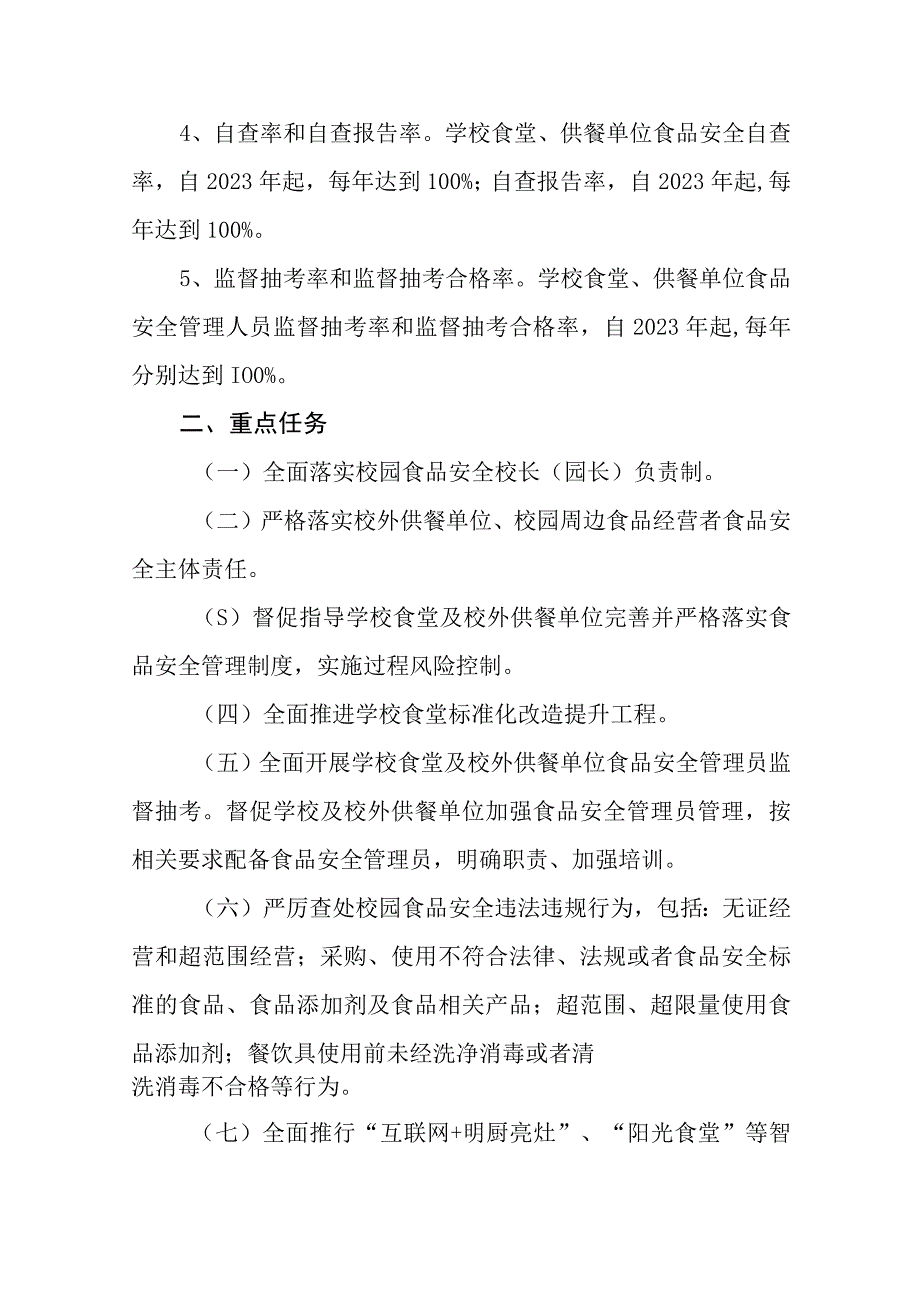 4、自查率和自查报告率。学校食堂、供餐单位食品安全自查率，自2023年起，每年达到100%；自查报告率，自2023年起,每年达到100%。

5、监督抽考率和监督抽考合格率。学校食堂、供餐单位食品安全管理人员监督抽考率和监督抽考合格率，自2023年起,每年分别达到I00%。

二、重点任务

（一）全面落实校园食品安全校长（园长）负责制。

（二）严格落实校外供餐单位、校园周边食品经营者食品安全主体责任。

（S）督促指导学校食堂及校外供餐单位完善并严格落实食品安全管理制度，实施过程风险控制。

（四）全面推进学校食堂标准化改造提升工程。

（五）全面开展学校食堂及校外供餐单位食品安全管理员监督抽考。督促学校及校外供餐单位加强食品安全管理员管理，按相关要求配备食品安全管理员，明确职责、加强培训。

（六）严厉查处校园食品安全违法违规行为，包括：无证经营和超范围经营；采购、使用不符合法律、法规或者食品安全标准的食品、食品添加剂及食品相关产品；超范围、超限量使用食品添加剂；餐饮具使用前未经洗净消毒或者清洗消毒不合格等行为。

（七）全面推行“互联网+明厨亮灶”、“阳光食堂”等智